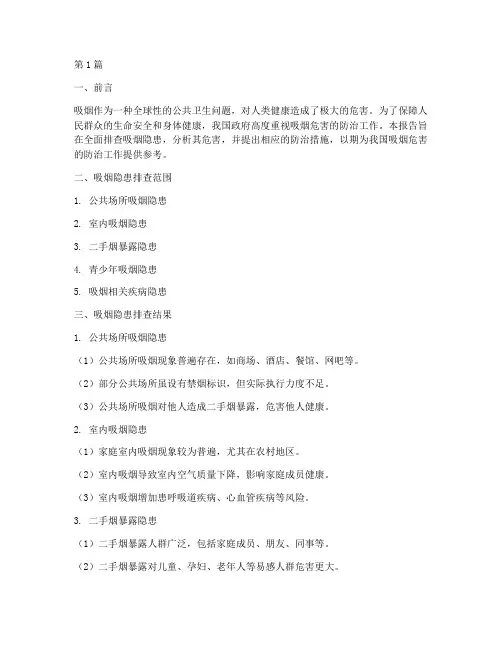 第1篇

一、前言

吸烟作为一种全球性的公共卫生问题，对人类健康造成了极大的危害。为了保障人民群众的生命安全和身体健康，我国政府高度重视吸烟危害的防治工作。本报告旨在全面排查吸烟隐患，分析其危害，并提出相应的防治措施，以期为我国吸烟危害的防治工作提供参考。

二、吸烟隐患排查范围

1. 公共场所吸烟隐患

2. 室内吸烟隐患

3. 二手烟暴露隐患

4. 青少年吸烟隐患

5. 吸烟相关疾病隐患

三、吸烟隐患排查结果

1. 公共场所吸烟隐患

（1）公共场所吸烟现象普遍存在，如商场、酒店、餐馆、网吧等。

（2）部分公共场所虽设有禁烟标识，但实际执行力度不足。

（3）公共场所吸烟对他人造成二手烟暴露，危害他人健康。

2. 室内吸烟隐患

（1）家庭室内吸烟现象较为普遍，尤其在农村地区。

（2）室内吸烟导致室内空气质量下降，影响家庭成员健康。

（3）室内吸烟增加患呼吸道疾病、心血管疾病等风险。

3. 二手烟暴露隐患

（1）二手烟暴露人群广泛，包括家庭成员、朋友、同事等。

（2）二手烟暴露对儿童、孕妇、老年人等易感人群危害更大。